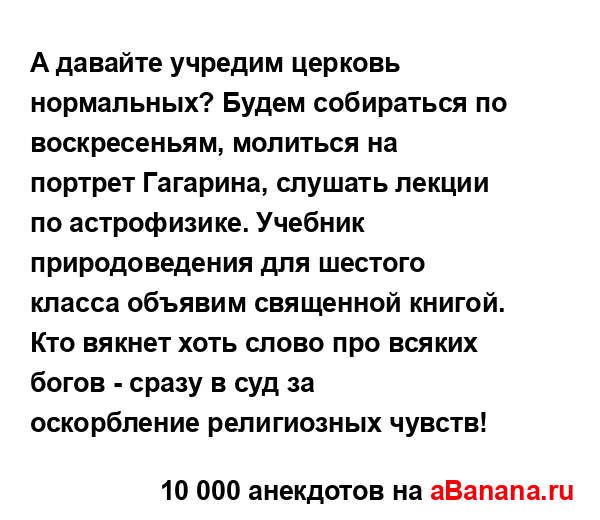 А давайте учредим церковь нормальных? Будем собираться по воскресеньям, молиться на портрет Гагарина, слушать лекции по астрофизике. Учебник природоведения для шестого класса объявим священной книгой. Кто вякнет хоть слово про всяких богов - сразу в суд за оскорбление религиозных чувств!

10 000 анекдотов на aBanana.ru